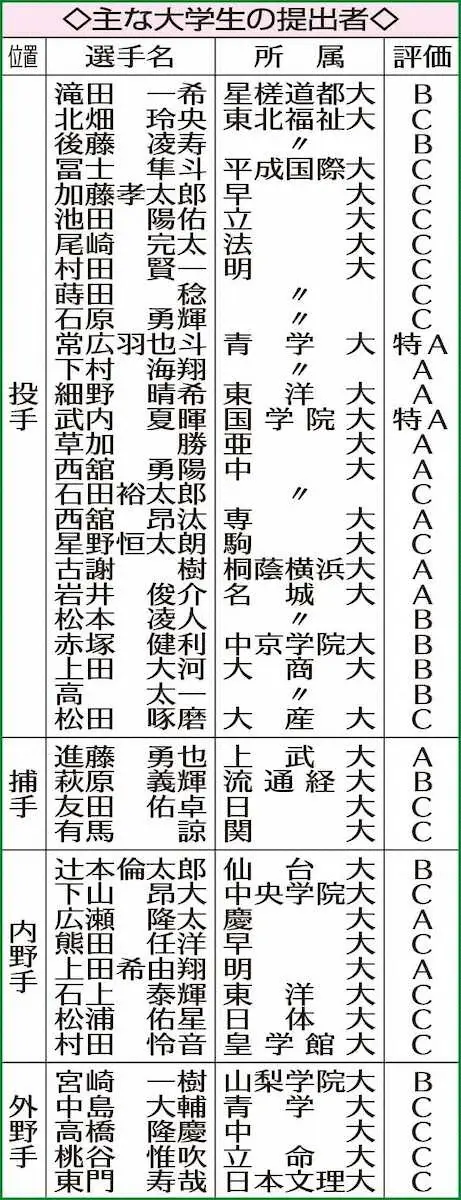 ◇主な大学生の提出者◇

| 位置 | 選手名 | 所属 | 評価 |
|---|---|---|---|
| 投手 | 滝田一希 | 星槎道都大 | B |
| | 北畑玲央 | 東北福祉大 | C |
| | 後藤凌寿 | 〃 | B |
| | 冨士隼斗 | 平成国際大 | C |
| | 加藤孝太郎 | 早大 | C |
| | 池田陽佑 | 立大 | C |
| | 尾崎完太 | 法大 | C |
| | 村田賢一 | 明大 | C |
| | 蒔田稔 | 〃 | C |
| | 石原勇輝 | 〃 | C |
| | 常広羽也斗 | 青学大 | 特A |
| | 下村海翔 | 〃 | A |
| | 細野晴希 | 東洋大 | A |
| | 武内夏暉 | 国学院大 | 特A |
| | 草加勝 | 亜大 | A |
| | 西舘勇陽 | 中大 | A |
| | 石田裕太郎 | 〃 | C |
| | 西舘昂汰 | 専大 | A |
| | 星野恒太朗 | 駒大 | C |
| | 古謝樹 | 桐蔭横浜大 | A |
| | 岩井俊介 | 名城大 | A |
| | 松本凌人 | 〃 | B |
| | 赤塚健利 | 中京学院大 | B |
| | 上田大河 | 大商大 | B |
| | 高太一 | 〃 | B |
| | 松田啄磨 | 大産大 | C |
| 捕手 | 進藤勇也 | 上武大 | A |
| | 萩原義輝 | 流通経大 | B |
| | 友田佑卓 | 日大 | C |
| | 有馬諒 | 関大 | C |
| 内野手 | 辻本倫太郎 | 仙台大 | B |
| | 下山昂大 | 中央学院大 | C |
| | 広瀬隆太 | 慶大 | A |
| | 熊田任洋 | 早大 | C |
| | 上田希由翔 | 明大 | A |
| | 石上泰輝 | 東洋大 | C |
| | 松浦佑星 | 日体大 | C |
| | 村田怜音 | 皇学館大 | C |
| 外野手 | 宮崎一樹 | 山梨学院大 | B |
| | 中島大輔 | 青学大 | C |
| | 高橋隆慶 | 中大 | C |
| | 桃谷惟吹 | 立命大 | C |
| | 東門寿哉 | 日本文理大 | C |